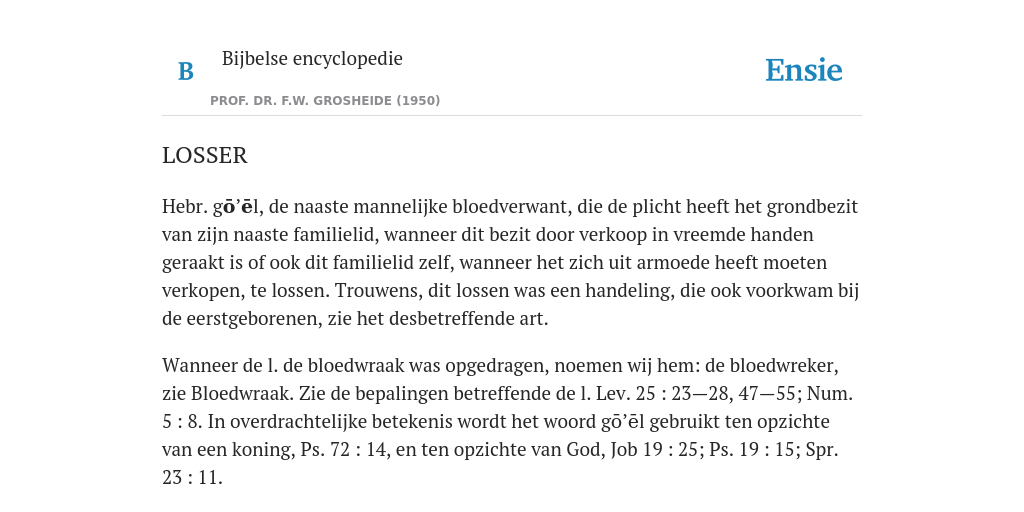 B Bijbelse encyclopedie

PROF. DR. F.W. GROSHEIDE (1950)

Ensie

LOSSER

Hebr. gō’ēl, de naaste mannelijke bloedverwant, die de plicht heeft het grondbezit van zijn naaste familielid, wanneer dit bezit door verkoop in vreemde handen geraakt is of ook dit familielid zelf, wanneer het zich uit armoede heeft moeten verkopen, te lossen. Trouwens, dit lossen was een handeling, die ook voorkwam bij de eerstgeborenen, zie het desbetreffende art.

Wanneer de l. de bloedwraak was opgedragen, noemen wij hem: de bloedwreker, zie Bloedwraak. Zie de bepalingen betreffende de l. Lev. 25 : 23—28, 47—55; Num. 5 : 8. In overdrachtelijke betekenis wordt het woord gō’ēl gebruikt ten opzichte van een koning, Ps. 72 : 14, en ten opzichte van God, Job 19 : 25; Ps. 19 : 15; Spr. 23 : 11.